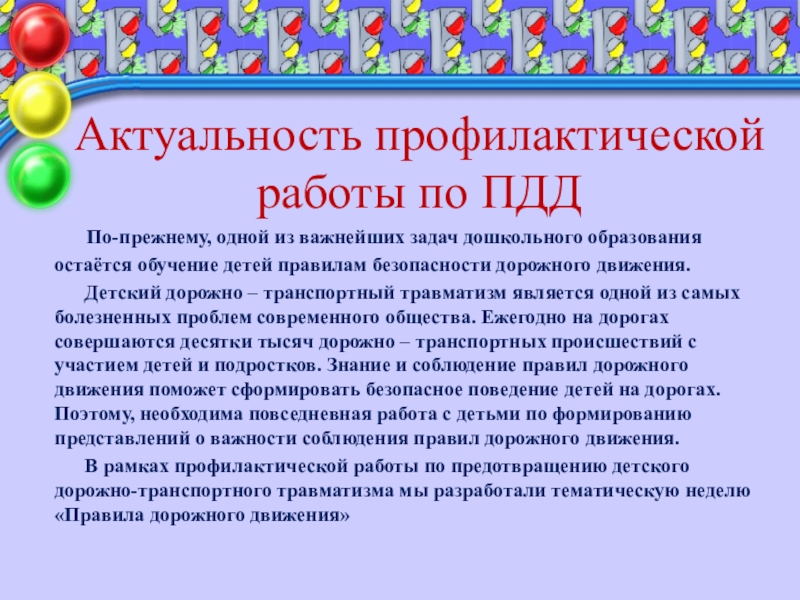 Актуальность профилактической работы по ПДД

По-прежнему, одной из важнейших задач дошкольного образования остаётся обучение детей правилам безопасности дорожного движения.

Детский дорожно – транспортный травматизм является одной из самых болезненных проблем современного общества. Ежегодно на дорогах совершаются десятки тысяч дорожно – транспортных происшествий с участием детей и подростков. Знание и соблюдение правил дорожного движения поможет сформировать безопасное поведение детей на дорогах. Поэтому, необходима повседневная работа с детьми по формированию представлений о важности соблюдения правил дорожного движения.

В рамках профилактической работы по предотвращению детского дорожно-транспортного травматизма мы разработали тематическую неделю «Правила дорожного движения»